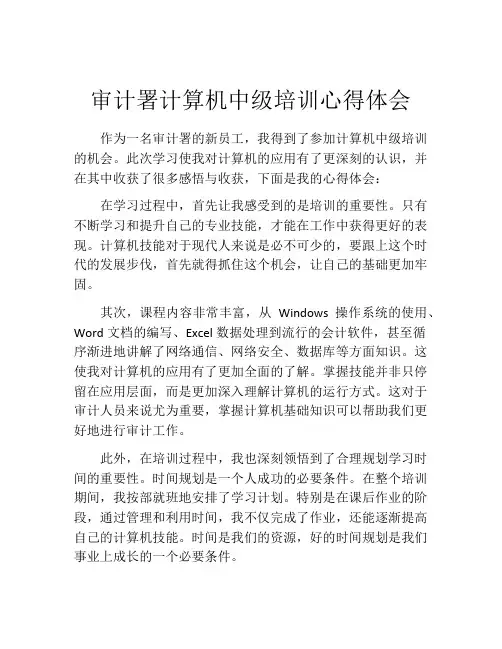 审计署计算机中级培训心得体会

作为一名审计署的新员工，我得到了参加计算机中级培训的机会。此次学习使我对计算机的应用有了更深刻的认识，并在其中收获了很多感悟与收获，下面是我的心得体会：

在学习过程中，首先让我感受到的是培训的重要性。只有不断学习和提升自己的专业技能，才能在工作中获得更好的表现。计算机技能对于现代人来说是必不可少的，要跟上这个时代的发展步伐，首先就得抓住这个机会，让自己的基础更加牢固。

其次，课程内容非常丰富，从 Windows 操作系统的使用、Word 文档的编写、Excel 数据处理到流行的会计软件，甚至循序渐进地讲解了网络通信、网络安全、数据库等方面知识。这使我对计算机的应用有了更加全面的了解。掌握技能并非只停留在应用层面，而是更加深入理解计算机的运行方式。这对于审计人员来说尤为重要，掌握计算机基础知识可以帮助我们更好地进行审计工作。

此外，在培训过程中，我也深刻领悟到了合理规划学习时间的重要性。时间规划是一个人成功的必要条件。在整个培训期间，我按部就班地安排了学习计划。特别是在课后作业的阶段，通过管理和利用时间，我不仅完成了作业，还能逐渐提高自己的计算机技能。时间是我们的资源，好的时间规划是我们事业上成长的一个必要条件。